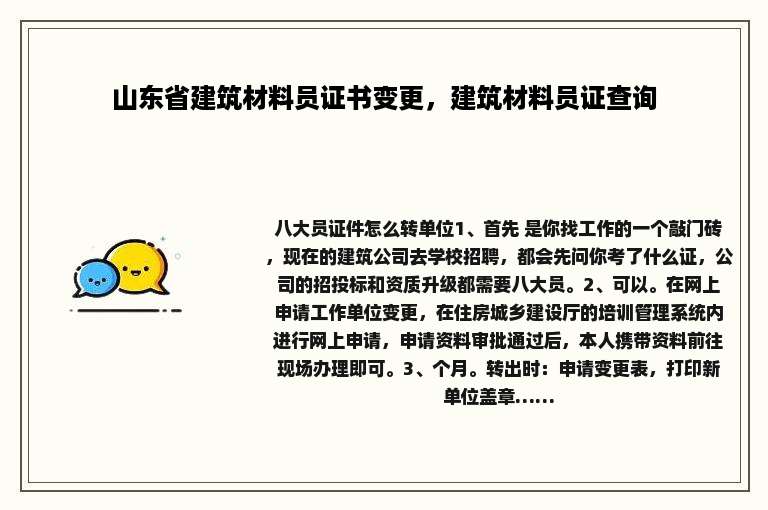 山东省建筑材料员证书变更，建筑材料员证查询

八大员证件怎么转单位1、首先 是你找工作的一个敲门砖，现在的建筑公司去学校招聘，都会先问你考了什么证，公司的招投标和资质升级都需要八大员。2、可以。在网上申请工作单位变更，在住房城乡建设厅的培训管理系统内进行网上申请，申请资料审批通过后，本人携带资料前往现场办理即可。3、个月。转出时：申请变更表，打印新单位盖章......